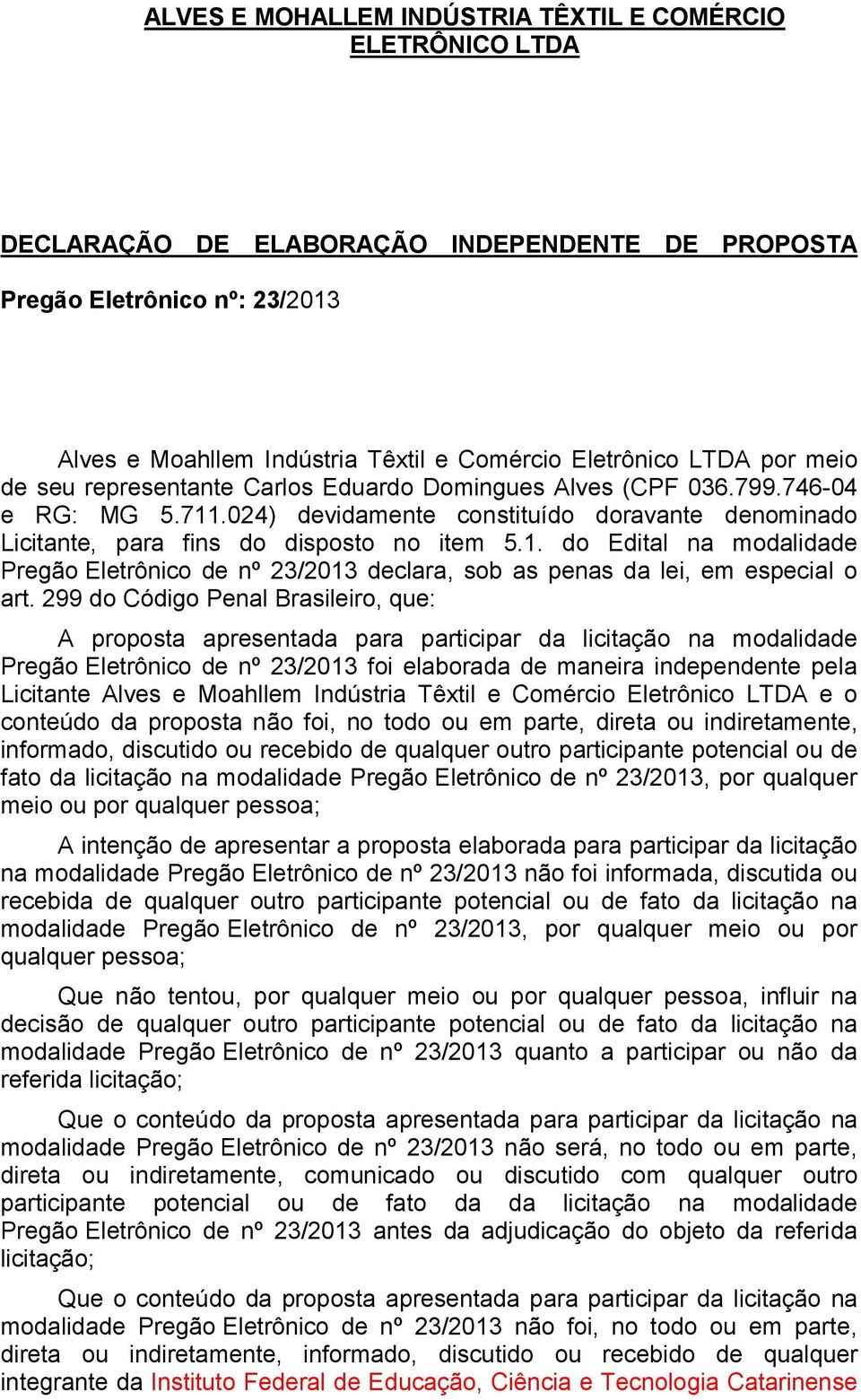 ALVES E MOHALLEM INDÚSTRIA TÊXTIL E COMÉRCIO ELETRÔNICO LTDA

DECLARAÇÃO DE ELABORAÇÃO INDEPENDENTE DE PROPOSTA

Pregão Eletrônico nº: 23/2013

Alves e Moahllem Indústria Têxtil e Comércio Eletrônico LTDA por meio de seu representante Carlos Eduardo Domingues Alves (CPF 036.799.746-04 e RG: MG 5.711.024) devidamente constituído doravante denominado Licitante, para fins do disposto no item 5.1. do Edital na modalidade Pregão Eletrônico de nº 23/2013 declara, sob as penas da lei, em especial o art. 299 do Código Penal Brasileiro, que:

A proposta apresentada para participar da licitação na modalidade Pregão Eletrônico de nº 23/2013 foi elaborada de maneira independente pela Licitante Alves e Moahllem Indústria Têxtil e Comércio Eletrônico LTDA e o conteúdo da proposta não foi, no todo ou em parte, direta ou indiretamente, informado, discutido ou recebido de qualquer outro participante potencial ou de fato da licitação na modalidade Pregão Eletrônico de nº 23/2013, por qualquer meio ou por qualquer pessoa;

A intenção de apresentar a proposta elaborada para participar da licitação na modalidade Pregão Eletrônico de nº 23/2013 não foi informada, discutida ou recebida de qualquer outro participante potencial ou de fato da licitação na modalidade Pregão Eletrônico de nº 23/2013, por qualquer meio ou por qualquer pessoa;

Que não tentou, por qualquer meio ou por qualquer pessoa, influir na decisão de qualquer outro participante potencial ou de fato da licitação na modalidade Pregão Eletrônico de nº 23/2013 quanto a participar ou não da referida licitação;

Que o conteúdo da proposta apresentada para participar da licitação na modalidade Pregão Eletrônico de nº 23/2013 não será, no todo ou em parte, direta ou indiretamente, comunicado ou discutido com qualquer outro participante potencial ou de fato da da licitação na modalidade Pregão Eletrônico de nº 23/2013 antes da adjudicação do objeto da referida licitação;

Que o conteúdo da proposta apresentada para participar da licitação na modalidade Pregão Eletrônico de nº 23/2013 não foi, no todo ou em parte, direta ou indiretamente, informado, discutido ou recebido de qualquer integrante da Instituto Federal de Educação, Ciência e Tecnologia Catarinense